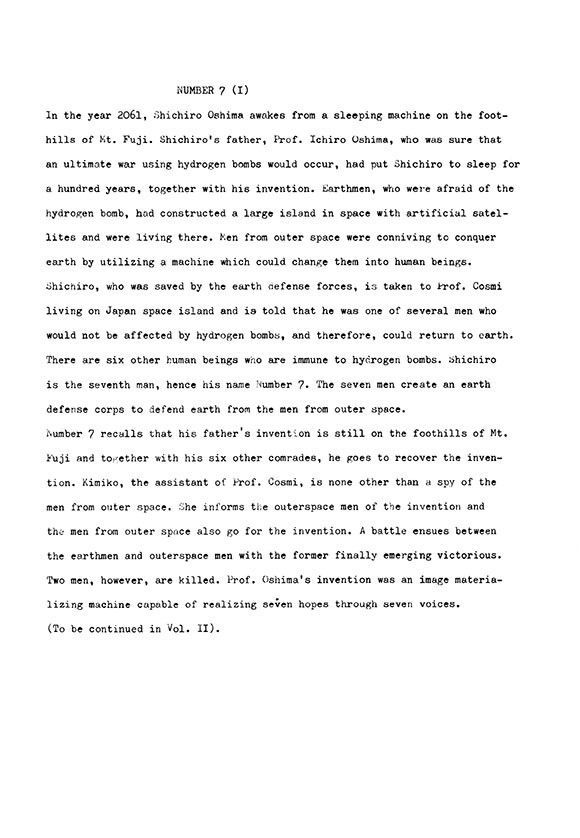 NUMBER 7 (I)

In the year 2061, Shichiro Oshima awakes from a sleeping machine on the foothills of Mt. Fuji. Shichiro's father, Prof. Ichiro Oshima, who was sure that an ultimate war using hydrogen bombs would occur, had put Shichiro to sleep for a hundred years, together with his invention. Earthmen, who were afraid of the hydrogen bomb, had constructed a large island in space with artificial satellites and were living there. Men from outer space were conniving to conquer earth by utilizing a machine which could change them into human beings. Shichiro, who was saved by the earth defense forces, is taken to Prof. Cosmi living on Japan space island and is told that he was one of several men who would not be affected by hydrogen bombs, and therefore, could return to earth. There are six other human beings who are immune to hydrogen bombs. Shichiro is the seventh man, hence his name Number 7. The seven men create an earth defense corps to defend earth from the men from outer space.
Number 7 recalls that his father's invention is still on the foothills of Mt. Fuji and together with his six other comrades, he goes to recover the invention. Kimiko, the assistant of Prof. Cosmi, is none other than a spy of the men from outer space. She informs the outerspace men of the invention and the men from outer space also go for the invention. A battle ensues between the earthmen and outerspace men with the former finally emerging victorious. Two men, however, are killed. Prof. Oshima's invention was an image materializing machine capable of realizing seven hopes through seven voices.
(To be continued in Vol. II).